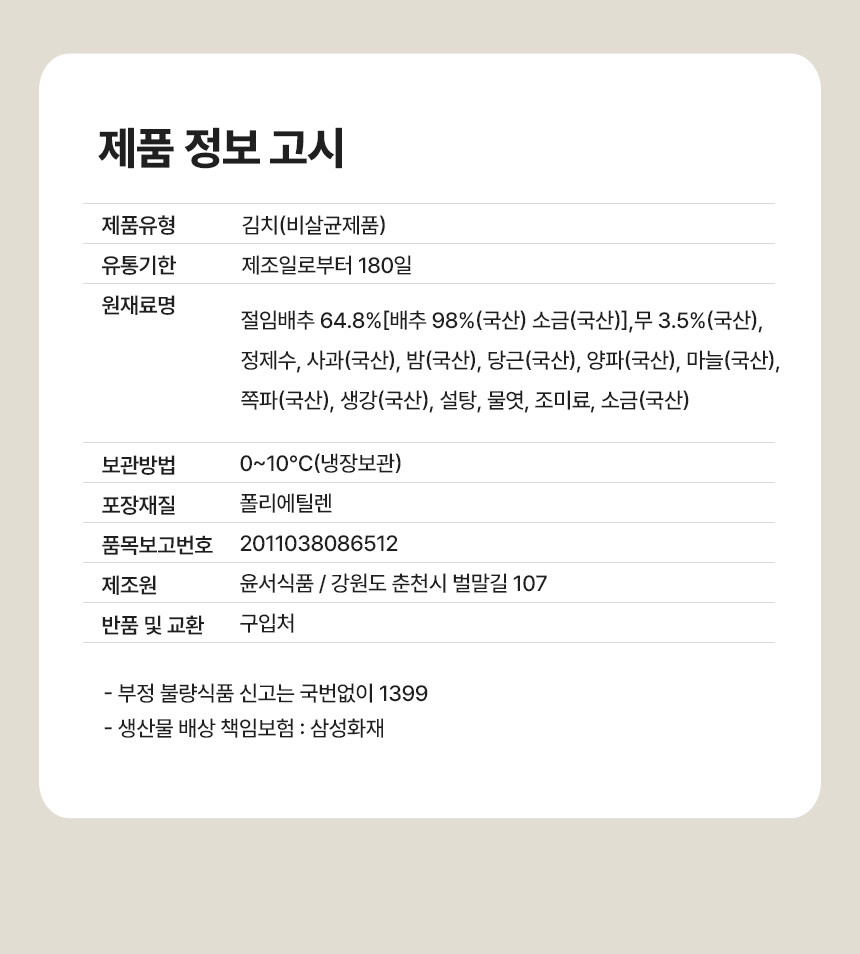 제품 정보 고시

| 제품유형 | 김치(비살균제품) |
|---|---|
| 유통기한 | 제조일로부터 180일 |
| 원재료명 | 절임배추 64.8%[배추 98%(국산) 소금(국산)],무 3.5%(국산), 정제수, 사과(국산), 밤(국산), 당근(국산), 양파(국산), 마늘(국산), 쪽파(국산), 생강(국산), 설탕, 물엿, 조미료, 소금(국산) |
| 보관방법 | 0~10°C(냉장보관) |
| 포장재질 | 폴리에틸렌 |
| 품목보고번호 | 2011038086512 |
| 제조원 | 윤서식품 / 강원도 춘천시 벌말길 107 |
| 반품 및 교환 | 구입처 |

- 부정 불량식품 신고는 국번없이 1399
- 생산물 배상 책임보험 : 삼성화재